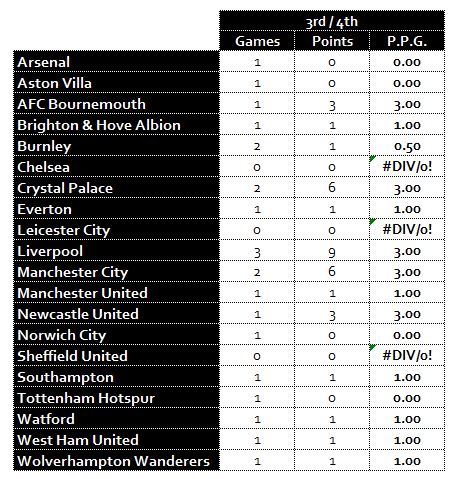 | | 3rd / 4th | | |
|---|---|---|---|
| | Games | Points | P.P.G. |
| Arsenal | 1 | 0 | 0.00 |
| Aston Villa | 1 | 0 | 0.00 |
| AFC Bournemouth | 1 | 3 | 3.00 |
| Brighton & Hove Albion | 1 | 1 | 1.00 |
| Burnley | 2 | 1 | 0.50 |
| Chelsea | 0 | 0 | #DIV/0! |
| Crystal Palace | 2 | 6 | 3.00 |
| Everton | 1 | 1 | 1.00 |
| Leicester City | 0 | 0 | #DIV/0! |
| Liverpool | 3 | 9 | 3.00 |
| Manchester City | 2 | 6 | 3.00 |
| Manchester United | 1 | 1 | 1.00 |
| Newcastle United | 1 | 3 | 3.00 |
| Norwich City | 1 | 0 | 0.00 |
| Sheffield United | 0 | 0 | #DIV/0! |
| Southampton | 1 | 1 | 1.00 |
| Tottenham Hotspur | 1 | 0 | 0.00 |
| Watford | 1 | 1 | 1.00 |
| West Ham United | 1 | 1 | 1.00 |
| Wolverhampton Wanderers | 1 | 1 | 1.00 |